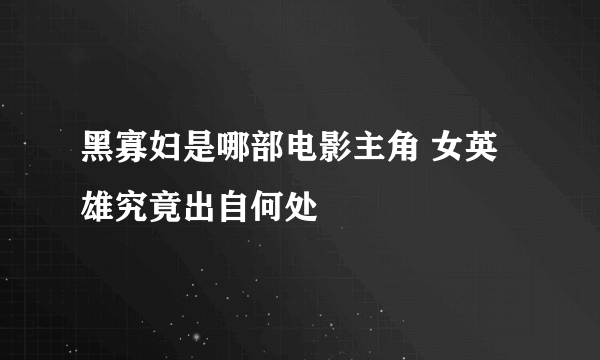 黑寡妇是哪部电影主角 女英雄究竟出自何处